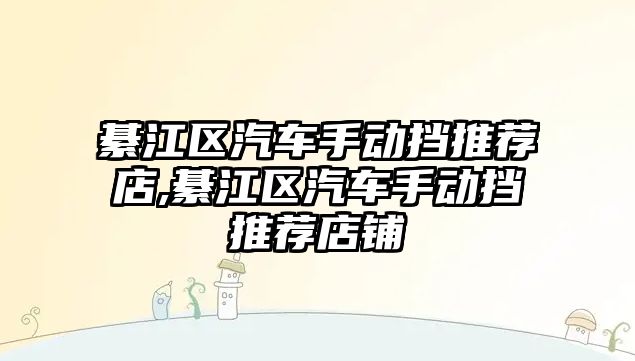 綦江区汽车手动挡推荐店,綦江区汽车手动挡推荐店铺